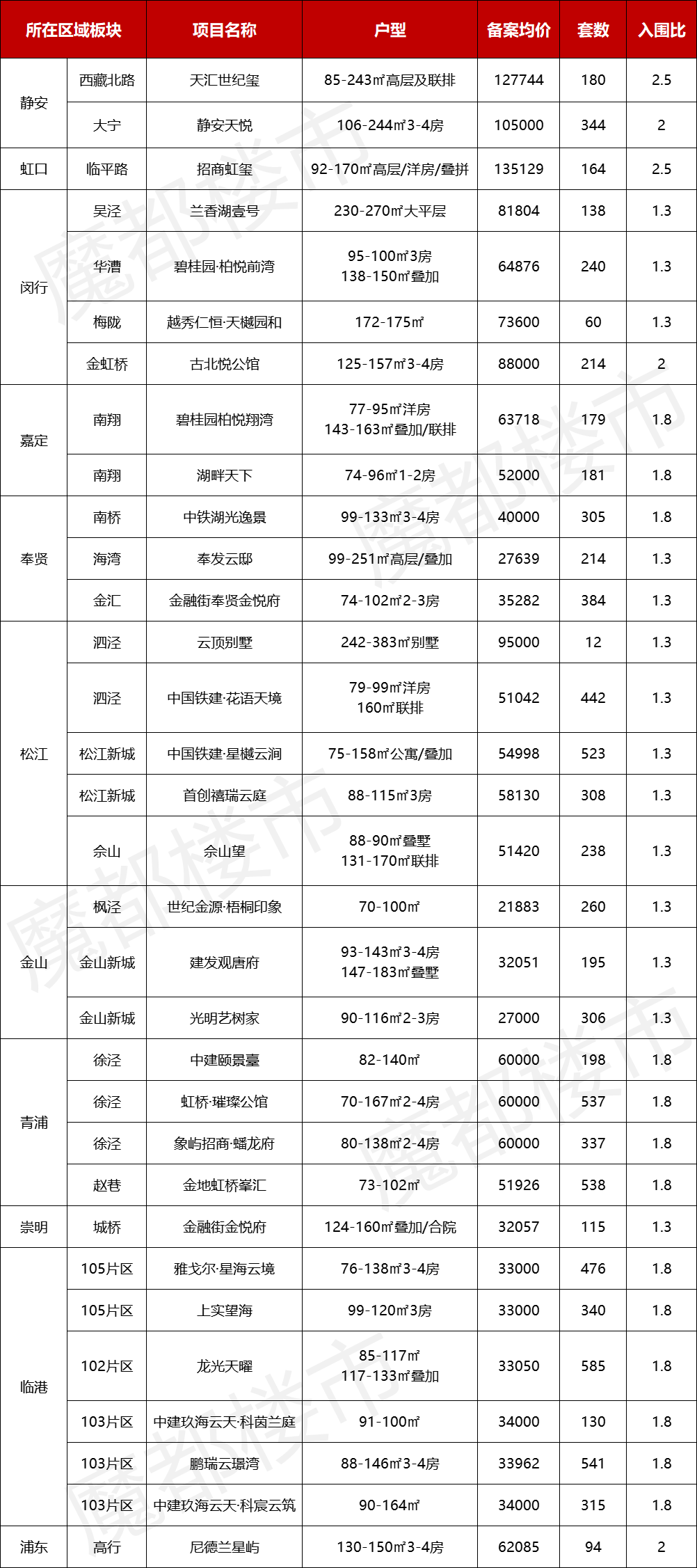 | 所在区域板块 | | 项目名称 | 户型 | 备案均价 | 套数 | 入围比 |
|---|---|---|---|---|---|---|
| 静安 | 西藏北路 | 天汇世纪玺 | 85-243㎡高层及联排 | 127744 | 180 | 2.5 |
| | 大宁 | 静安天悦 | 106-244㎡3-4房 | 105000 | 344 | 2 |
| 虹口 | 临平路 | 招商虹玺 | 92-170㎡高层/洋房/叠拼 | 135129 | 164 | 2.5 |
| 闵行 | 吴泾 | 兰香湖壹号 | 230-270㎡大平层 | 81804 | 138 | 1.3 |
| | 华漕 | 碧桂园·柏悦前湾 | 95-100㎡3房 138-150㎡叠加 | 64876 | 240 | 1.3 |
| | 梅陇 | 越秀仁恒·天樾园和 | 172-175㎡ | 73600 | 60 | 1.3 |
| | 金虹桥 | 古北悦公馆 | 125-157㎡3-4房 | 88000 | 214 | 2 |
| 嘉定 | 南翔 | 碧桂园柏悦翔湾 | 77-95㎡洋房 143-163㎡叠加/联排 | 63718 | 179 | 1.8 |
| | 南翔 | 湖畔天下 | 74-96㎡1-2房 | 52000 | 181 | 1.8 |
| 奉贤 | 南桥 | 中铁湖光逸景 | 99-133㎡3-4房 | 40000 | 305 | 1.8 |
| | 海湾 | 奉发云邸 | 99-251㎡高层/叠加 | 27639 | 214 | 1.3 |
| | 金汇 | 金融街奉贤金悦府 | 74-102㎡2-3房 | 35282 | 384 | 1.3 |
| 松江 | 泗泾 | 云顶别墅 | 242-383㎡别墅 | 95000 | 12 | 1.3 |
| | 泗泾 | 中国铁建·花语天境 | 79-99㎡洋房 160㎡联排 | 51042 | 442 | 1.3 |
| | 松江新城 | 中国铁建·星樾云涧 | 75-158㎡公寓/叠加 | 54998 | 523 | 1.3 |
| | 松江新城 | 首创禧瑞云庭 | 88-115㎡3房 | 58130 | 308 | 1.3 |
| | 佘山 | 佘山望 | 88-90㎡叠墅 131-170㎡联排 | 51420 | 238 | 1.3 |
| 金山 | 枫泾 | 世纪金源·梧桐印象 | 70-100㎡ | 21883 | 260 | 1.3 |
| | 金山新城 | 建发观唐府 | 93-143㎡3-4房 147-183㎡叠墅 | 32051 | 195 | 1.3 |
| | 金山新城 | 光明艺树家 | 90-116㎡2-3房 | 27000 | 306 | 1.3 |
| 青浦 | 徐泾 | 中建颐景臺 | 82-140㎡ | 60000 | 198 | 1.8 |
| | 徐泾 | 虹桥·璀璨公馆 | 70-167㎡2-4房 | 60000 | 537 | 1.8 |
| | 徐泾 | 象屿招商·蟠龙府 | 80-138㎡2-4房 | 60000 | 337 | 1.8 |
| | 赵巷 | 金地虹桥峯汇 | 73-102㎡ | 51926 | 538 | 1.8 |
| 崇明 | 城桥 | 金融街金悦府 | 124-160㎡叠加/合院 | 32057 | 115 | 1.3 |
| 临港 | 105片区 | 雅戈尔·星海云境 | 76-138㎡3-4房 | 33000 | 476 | 1.8 |
| | 105片区 | 上实望海 | 99-120㎡3房 | 33000 | 340 | 1.8 |
| | 102片区 | 龙光天曜 | 85-117㎡ 117-133㎡叠加 | 33050 | 585 | 1.8 |
| | 103片区 | 中建玖海云天·科茵兰庭 | 91-100㎡ | 34000 | 130 | 1.8 |
| | 103片区 | 鹏瑞云璟湾 | 88-146㎡3-4房 | 33962 | 541 | 1.8 |
| | 103片区 | 中建玖海云天·科宸云筑 | 90-164㎡ | 34000 | 315 | 1.8 |
| 浦东 | 高行 | 尼德兰星屿 | 130-150㎡3-4房 | 62085 | 94 | 2 |

魔都楼市